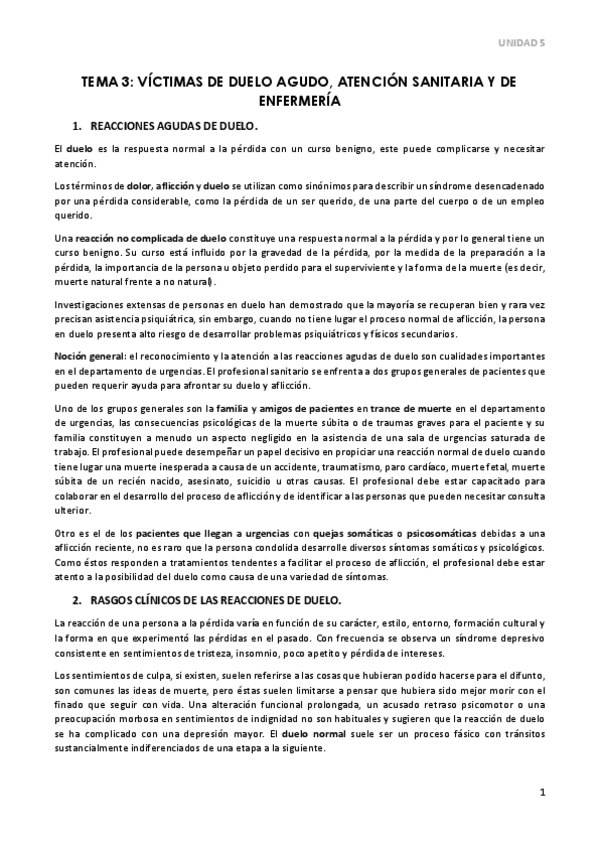 UNIDAD 5

TEMA 3: VÍCTIMAS DE DUELO AGUDO, ATENCIÓN SANITARIA Y DE ENFERMERÍA

1. REACCIONES AGUDAS DE DUELO.

El duelo es la respuesta normal a la pérdida con un curso benigno, este puede complicarse y necesitar atención.

Los términos de dolor, aflicción y duelo se utilizan como sinónimos para describir un síndrome desencadenado por una pérdida considerable, como la pérdida de un ser querido, de una parte del cuerpo o de un empleo querido.

Una reacción no complicada de duelo constituye una respuesta normal a la pérdida y por lo general tiene un curso benigno. Su curso está influido por la gravedad de la pérdida, por la medida de la preparación a la pérdida, la importancia de la persona u objeto perdido para el superviviente y la forma de la muerte (es decir, muerte natural frente a no natural).

Investigaciones extensas de personas en duelo han demostrado que la mayoría se recuperan bien y rara vez precisan asistencia psiquiátrica, sin embargo, cuando no tiene lugar el proceso normal de aflicción, la persona en duelo presenta alto riesgo de desarrollar problemas psiquiátricos y físicos secundarios.

Noción general: el reconocimiento y la atención a las reacciones agudas de duelo son cualidades importantes en el departamento de urgencias. El profesional sanitario se enfrenta a dos grupos generales de pacientes que pueden requerir ayuda para afrontar su duelo y aflicción.

Uno de los grupos generales son la familia y amigos de pacientes en trance de muerte en el departamento de urgencias, las consecuencias psicológicas de la muerte súbita o de traumas graves para el paciente y su familia constituyen a menudo un aspecto negligido en la asistencia de una sala de urgencias saturada de trabajo. El profesional puede desempeñar un papel decisivo en propiciar una reacción normal de duelo cuando tiene lugar una muerte inesperada a causa de un accidente, traumatismo, paro cardíaco, muerte fetal, muerte súbita de un recién nacido, asesinato, suicidio u otras causas. El profesional debe estar capacitado para colaborar en el desarrollo del proceso de aflicción y de identificar a las personas que pueden necesitar consulta ulterior.

Otro es el de los pacientes que llegan a urgencias con quejas somáticas o psicosomáticas debidas a una aflicción reciente, no es raro que la persona condolida desarrolle diversos síntomas somáticos y psicológicos. Como éstos responden a tratamientos tendentes a facilitar el proceso de aflicción, el profesional debe estar atento a la posibilidad del duelo como causa de una variedad de síntomas.

2. RASGOS CLÍNICOS DE LAS REACCIONES DE DUELO.

La reacción de una persona a la pérdida varía en función de su carácter, estilo, entorno, formación cultural y la forma en que experimentó las pérdidas en el pasado. Con frecuencia se observa un síndrome depresivo consistente en sentimientos de tristeza, insomnio, poco apetito y pérdida de intereses.

Los sentimientos de culpa, si existen, suelen referirse a las cosas que hubieran podido hacerse para el difunto, son comunes las ideas de muerte, pero éstas suelen limitarse a pensar que hubiera sido mejor morir con el finado que seguir con vida. Una alteración funcional prolongada, un acusado retraso psicomotor o una preocupación morbosa en sentimientos de indignidad no son habituales y sugieren que la reacción de duelo se ha complicado con una depresión mayor. El duelo normal suele ser un proceso fásico con tránsitos sustancialmente indiferenciados de una etapa a la siguiente.

1